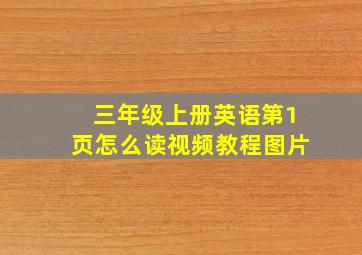 三年级上册英语第1页怎么读视频教程图片